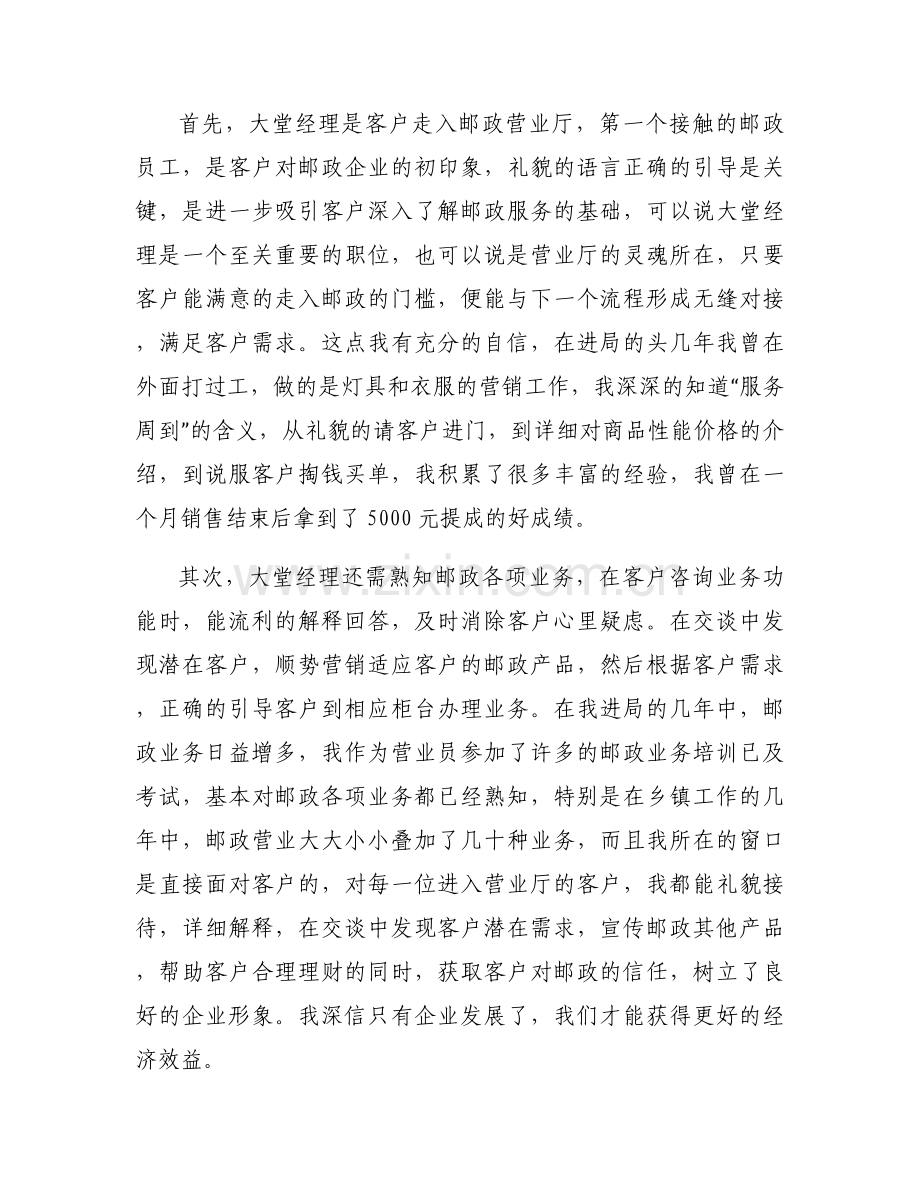 首先，大堂经理是客户走入邮政营业厅，第一个接触的邮政员工，是客户对邮政企业的初印象，礼貌的语言正确的引导是关键，是进一步吸引客户深入了解邮政服务的基础，可以说大堂经理是一个至关重要的职位，也可以说是营业厅的灵魂所在，只要客户能满意的走入邮政的门槛，便能与下一个流程形成无缝对接，满足客户需求。这点我有充分的自信，在进局的头几年我曾在外面打过工，做的是灯具和衣服的营销工作，我深深的知道“服务周到”的含义，从礼貌的请客户进门，到详细对商品性能价格的介绍，到说服客户掏钱买单，我积累了很多丰富的经验，我曾在一个月销售结束后拿到了5000元提成的好成绩。

其次，大堂经理还需熟知邮政各项业务，在客户咨询业务功能时，能流利的解释回答，及时消除客户心里疑虑。在交谈中发现潜在客户，顺势营销适应客户的邮政产品，然后根据客户需求，正确的引导客户到相应柜台办理业务。在我进局的几年中，邮政业务日益增多，我作为营业员参加了许多的邮政业务培训已及考试，基本对邮政各项业务都已经熟知，特别是在乡镇工作的几年中，邮政营业大大小小叠加了几十种业务，而且我所在的窗口是直接面对客户的，对每一位进入营业厅的客户，我都能礼貌接待，详细解释，在交谈中发现客户潜在需求，宣传邮政其他产品，帮助客户合理理财的同时，获取客户对邮政的信任，树立了良好的企业形象。我深信只有企业发展了，我们才能获得更好的经济效益。

www.zixin.com.cn